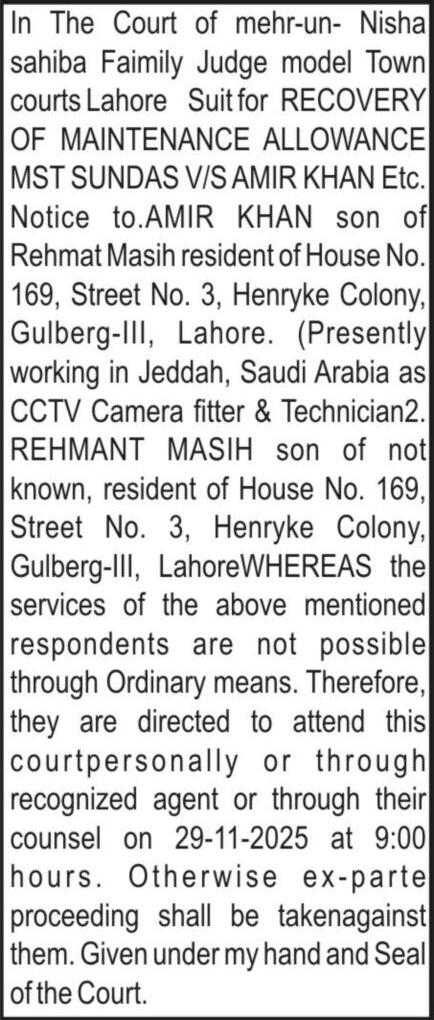 In The Court of mehr-un- Nisha sahiba Faimily Judge model Town courts Lahore Suit for RECOVERY OF MAINTENANCE ALLOWANCE MST SUNDAS V/S AMIR KHAN Etc. Notice to.AMIR KHAN son of Rehmat Masih resident of House No. 169, Street No. 3, Henryke Colony, Gulberg-III, Lahore. (Presently working in Jeddah, Saudi Arabia as CCTV Camera fitter & Technician2. REHMANT MASIH son of not known, resident of House No. 169, Street No. 3, Henryke Colony, Gulberg-III, LahoreWHEREAS the services of the above mentioned respondents are not possible through Ordinary means. Therefore, they are directed to attend this courtpersonally or through recognized agent or through their counsel on 29-11-2025 at 9:00 hours. Otherwise ex-parte proceeding shall be takenagainst them. Given under my hand and Seal of the Court.